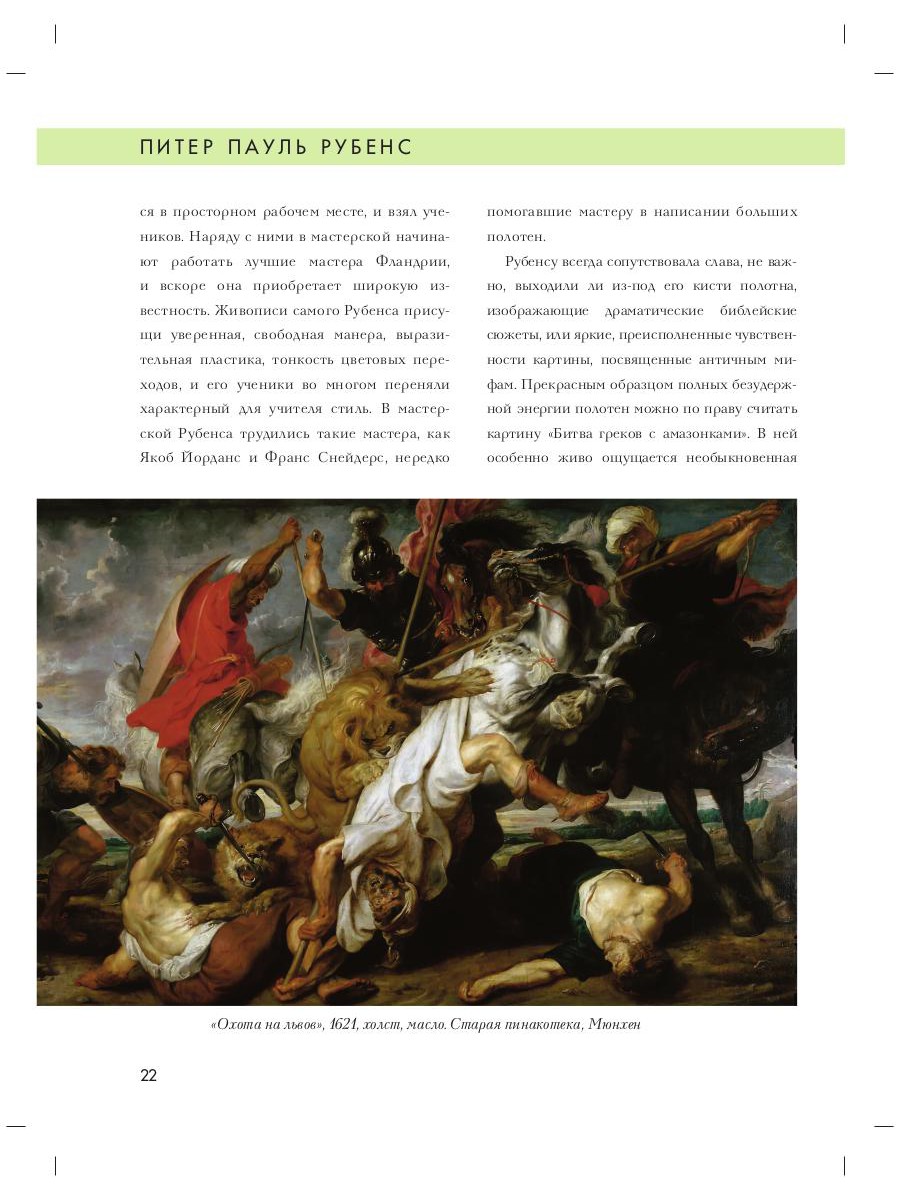 ПИТЕР ПАУЛЬ РУБЕНС

ся в просторном рабочем месте, и взял учеников. Наряду с ними в мастерской начинают работать лучшие мастера Фландрии, и вскоре она приобретает широкую известность. Живописи самого Рубенса присущи уверенная, свободная манера, выразительная пластика, тонкость цветовых переходов, и его ученики во многом переняли характерный для учителя стиль. В мастерской Рубенса трудились такие мастера, как Якоб Йорданс и Франс Снейдерс, нередко

помогавшие мастеру в написании больших полотен.

Рубенсу всегда сопутствовала слава, не важно, выходили ли из-под его кисти полотна, изображающие драматические библейские сюжеты, или яркие, преисполненные чувственности картины, посвященные античным мифам. Прекрасным образцом полных безудержной энергии полотен можно по праву считать картину «Битва греков с амазонками». В ней особенно живо ощущается необыкновенная

«Охота на львов», 1621, холст, масло. Старая пинакотека, Мюнхен

22